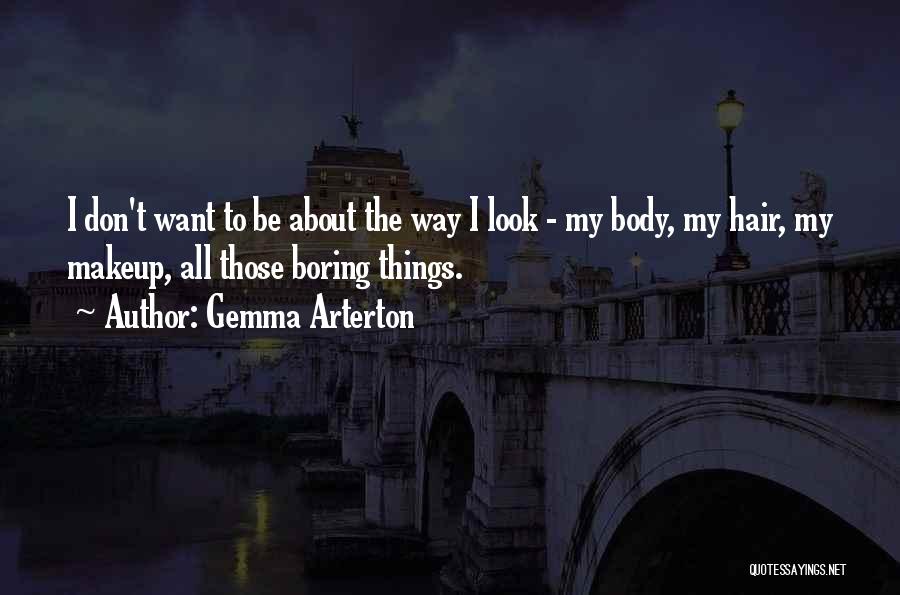 I don't want to be about the way I look - my body, my hair, my makeup, all those boring things.

~ Author: Gemma Arterton

QUOTESSAYINGS.NET